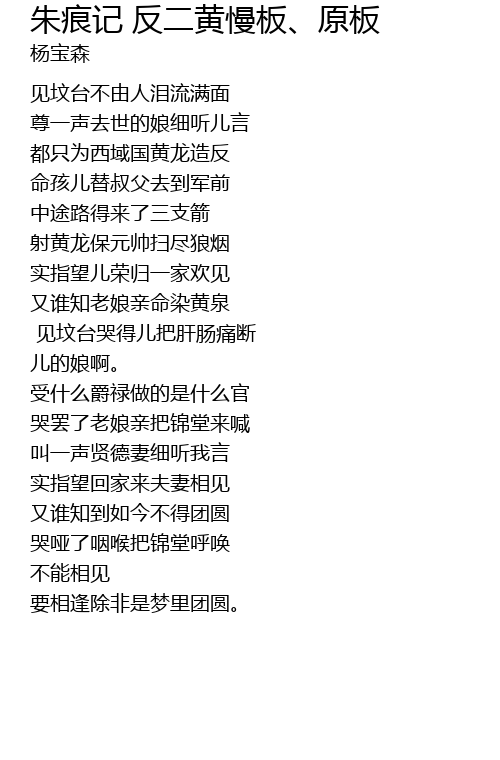 朱痕记 反二黄慢板、原板
杨宝森

见坟台不由人泪流满面
尊一声去世的娘细听儿言
都只为西域国黄龙造反
命孩儿替叔父去到军前
中途路得来了三支箭
射黄龙保元帅扫尽狼烟
实指望儿荣归一家欢见
又谁知老娘亲命染黄泉
见坟台哭得儿把肝肠痛断
儿的娘啊。
受什么爵禄做的是什么官
哭罢了老娘亲把锦堂来喊
叫一声贤德妻细听我言
实指望回家来夫妻相见
又谁知到如今不得团圆
哭哑了咽喉把锦堂呼唤
不能相见
要相逢除非是梦里团圆。